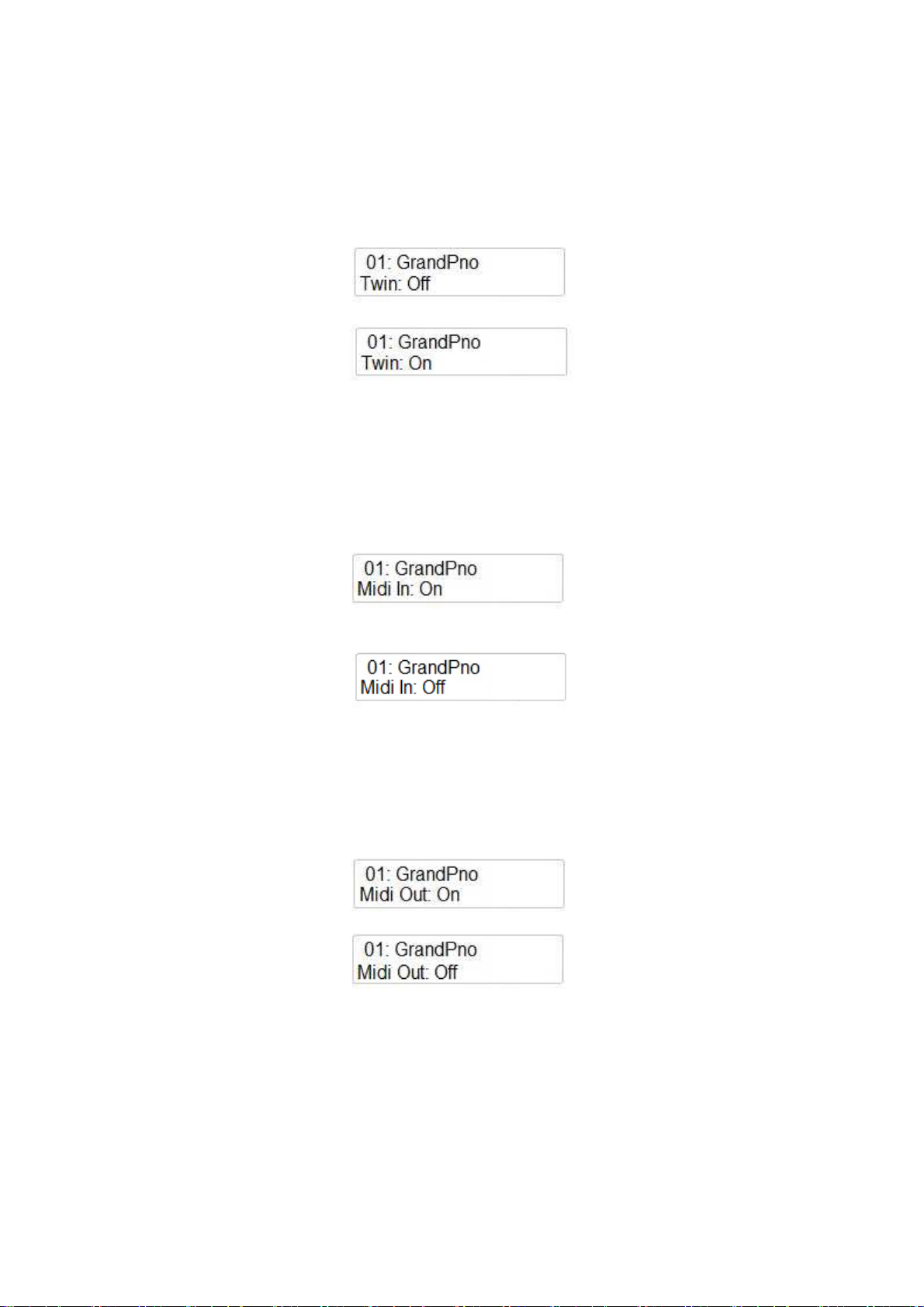 01: GrandPno
Twin: Off

01: GrandPno
Twin: On

01: GrandPno
Midi In: On

01: GrandPno
Midi In: Off

01: GrandPno
Midi Out: On

01: GrandPno
Midi Out: Off